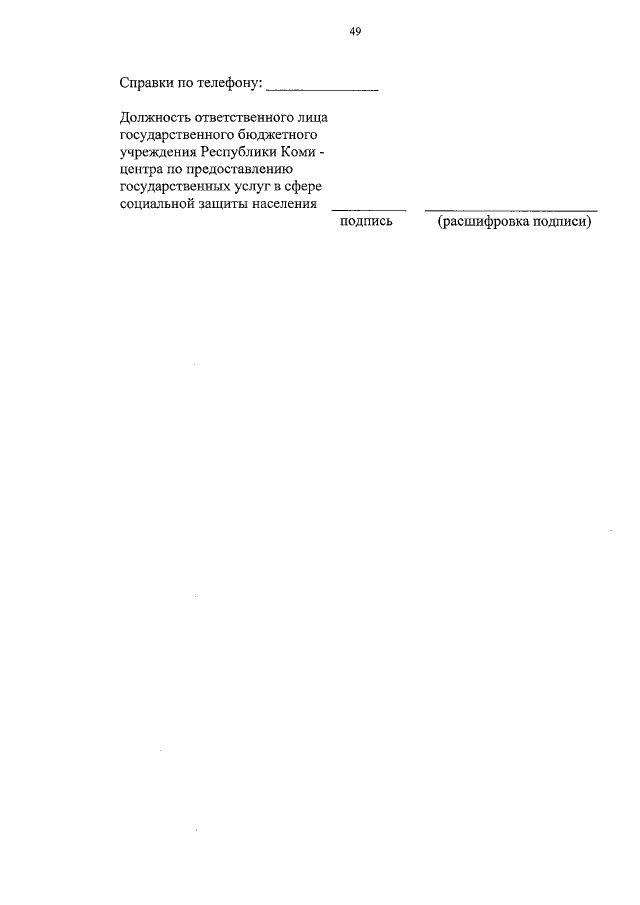 49

Справки по телефону: ____

Должность ответственного лица государственного бюджетного учреждения Республики Коми - центра по предоставлению государственных услуг в сфере социальной защиты населения ____ ____

подпись (расшифровка подписи)